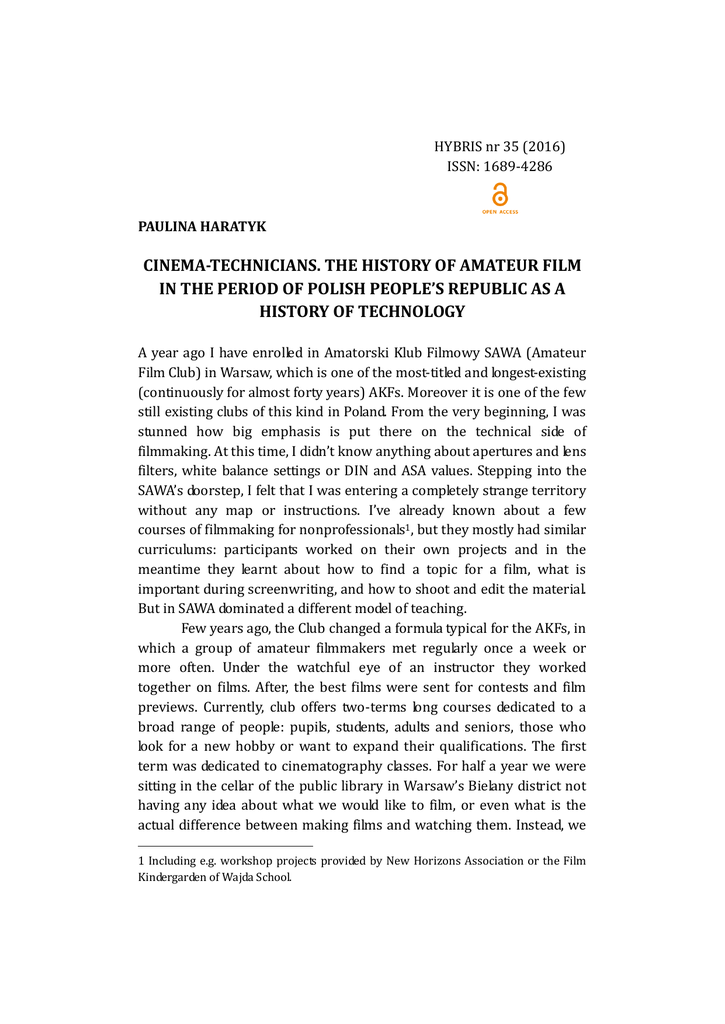 HYBRIS nr 35 (2016)
ISSN: 1689-4286

OPEN ACCESS

PAULINA HARATYK

CINEMA-TECHNICIANS. THE HISTORY OF AMATEUR FILM IN THE PERIOD OF POLISH PEOPLE'S REPUBLIC AS A HISTORY OF TECHNOLOGY

A year ago I have enrolled in Amatorski Klub Filmowy SAWA (Amateur Film Club) in Warsaw, which is one of the most-titled and longest-existing (continuously for almost forty years) AKFs. Moreover it is one of the few still existing clubs of this kind in Poland. From the very beginning, I was stunned how big emphasis is put there on the technical side of filmmaking. At this time, I didn't know anything about apertures and lens filters, white balance settings or DIN and ASA values. Stepping into the SAWA's doorstep, I felt that I was entering a completely strange territory without any map or instructions. I've already known about a few courses of filmmaking for nonprofessionals$^1$, but they mostly had similar curriculums: participants worked on their own projects and in the meantime they learnt about how to find a topic for a film, what is important during screenwriting, and how to shoot and edit the material. But in SAWA dominated a different model of teaching.

Few years ago, the Club changed a formula typical for the AKFs, in which a group of amateur filmmakers met regularly once a week or more often. Under the watchful eye of an instructor they worked together on films. After, the best films were sent for contests and film previews. Currently, club offers two-terms long courses dedicated to a broad range of people: pupils, students, adults and seniors, those who look for a new hobby or want to expand their qualifications. The first term was dedicated to cinematography classes. For half a year we were sitting in the cellar of the public library in Warsaw's Bielany district not having any idea about what we would like to film, or even what is the actual difference between making films and watching them. Instead, we

1 Including e.g. workshop projects provided by New Horizons Association or the Film Kindergarden of Wajda School.